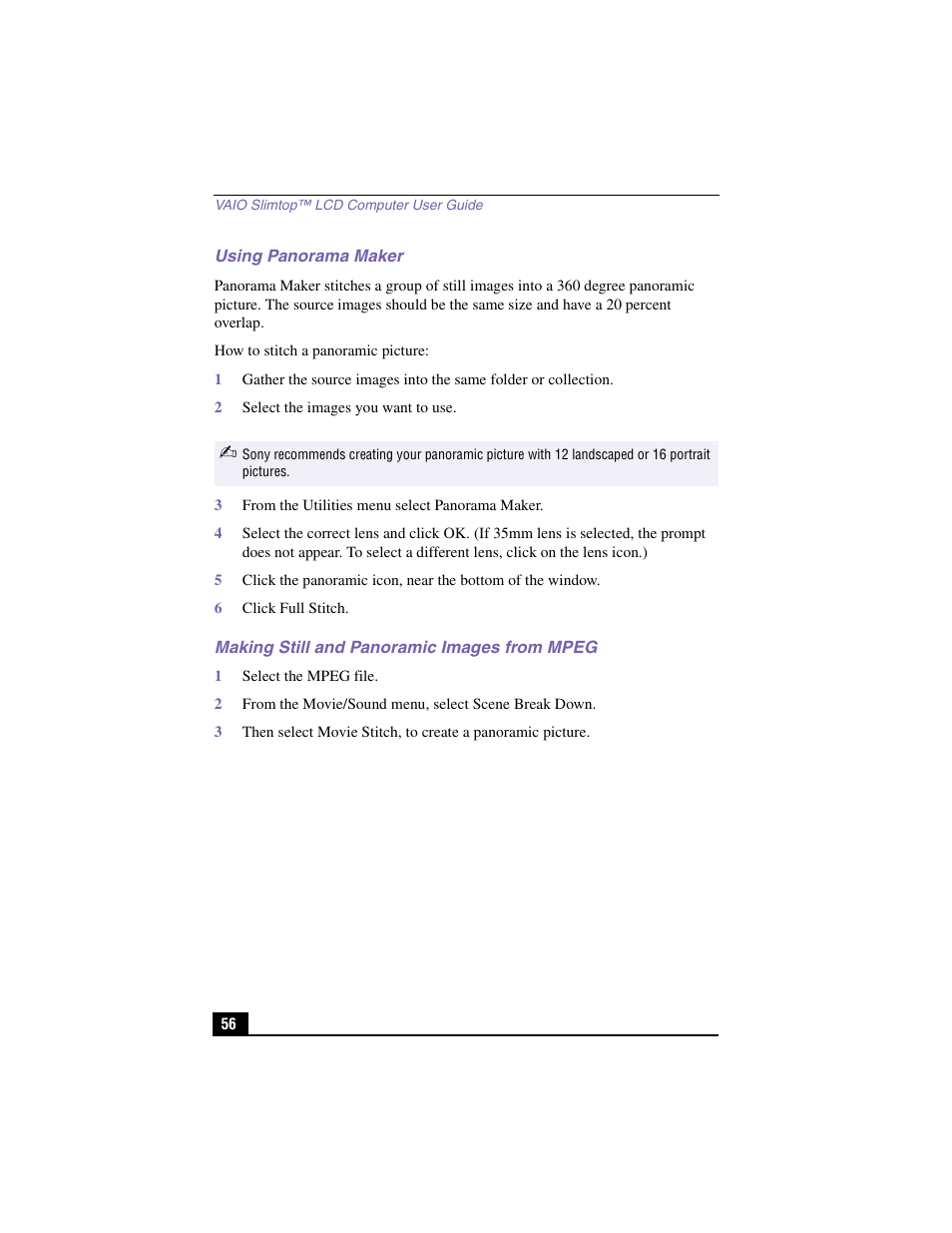 VAIO Slimtop™ LCD Computer User Guide

Using Panorama Maker

Panorama Maker stitches a group of still images into a 360 degree panoramic picture. The source images should be the same size and have a 20 percent overlap.

How to stitch a panoramic picture:

1 Gather the source images into the same folder or collection.

2 Select the images you want to use.

Sony recommends creating your panoramic picture with 12 landscaped or 16 portrait pictures.

3 From the Utilities menu select Panorama Maker.

4 Select the correct lens and click OK. (If 35mm lens is selected, the prompt does not appear. To select a different lens, click on the lens icon.)

5 Click the panoramic icon, near the bottom of the window.

6 Click Full Stitch.

Making Still and Panoramic Images from MPEG

1 Select the MPEG file.

2 From the Movie/Sound menu, select Scene Break Down.

3 Then select Movie Stitch, to create a panoramic picture.

56